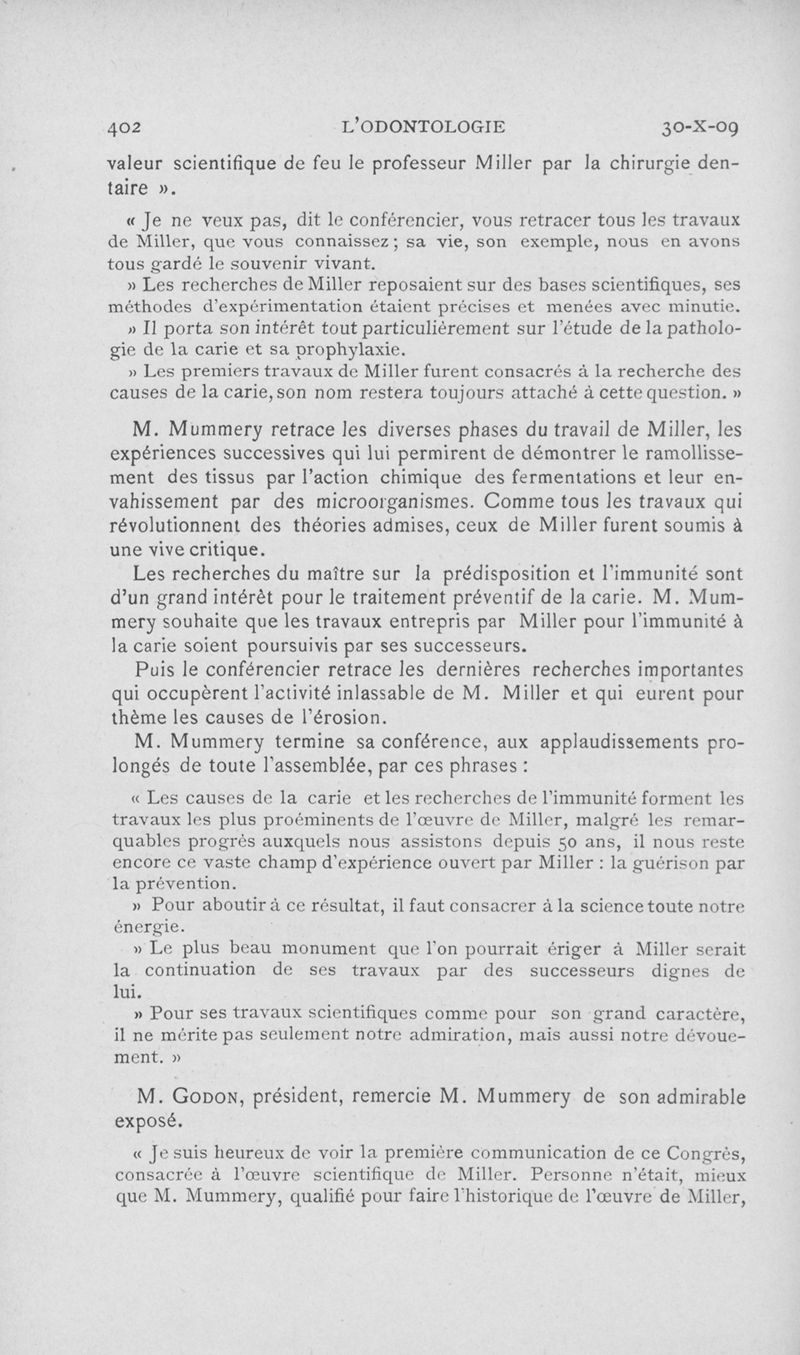 402 L'ODONTOLOGIE 30-X-09

valeur scientifique de feu le professeur Miller par la chirurgie dentaire ».

« Je ne veux pas, dit le conférencier, vous retracer tous les travaux de Miller, que vous connaissez ; sa vie, son exemple, nous en avons tous gardé le souvenir vivant.

» Les recherches de Miller reposaient sur des bases scientifiques, ses méthodes d'expérimentation étaient précises et menées avec minutie.

» Il porta son intérêt tout particulièrement sur l'étude de la pathologie de la carie et sa prophylaxie.

» Les premiers travaux de Miller furent consacrés à la recherche des causes de la carie, son nom restera toujours attaché à cette question. »

M. Mummery retrace les diverses phases du travail de Miller, les expériences successives qui lui permirent de démontrer le ramollissement des tissus par l'action chimique des fermentations et leur envahissement par des microorganismes. Comme tous les travaux qui révolutionnent des théories admises, ceux de Miller furent soumis à une vive critique.

Les recherches du maître sur la prédisposition et l'immunité sont d'un grand intérêt pour le traitement préventif de la carie. M. Mummery souhaite que les travaux entrepris par Miller pour l'immunité à la carie soient poursuivis par ses successeurs.

Puis le conférencier retrace les dernières recherches importantes qui occupèrent l'activité inlassable de M. Miller et qui eurent pour thème les causes de l'érosion.

M. Mummery termine sa conférence, aux applaudissements prolongés de toute l'assemblée, par ces phrases :

« Les causes de la carie et les recherches de l'immunité forment les travaux les plus proéminents de l'œuvre de Miller, malgré les remarquables progrès auxquels nous assistons depuis 50 ans, il nous reste encore ce vaste champ d'expérience ouvert par Miller : la guérison par la prévention.

» Pour aboutir à ce résultat, il faut consacrer à la science toute notre énergie.

» Le plus beau monument que l'on pourrait ériger à Miller serait la continuation de ses travaux par des successeurs dignes de lui.

» Pour ses travaux scientifiques comme pour son grand caractère, il ne mérite pas seulement notre admiration, mais aussi notre dévouement. »

M. Godon, président, remercie M. Mummery de son admirable exposé.

« Je suis heureux de voir la première communication de ce Congrès, consacrée à l'œuvre scientifique de Miller. Personne n'était, mieux que M. Mummery, qualifié pour faire l'historique de l'œuvre de Miller,